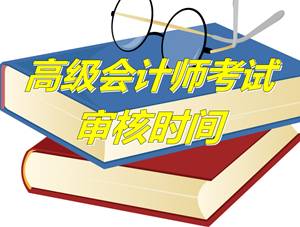 高级会计师考试
审核时间